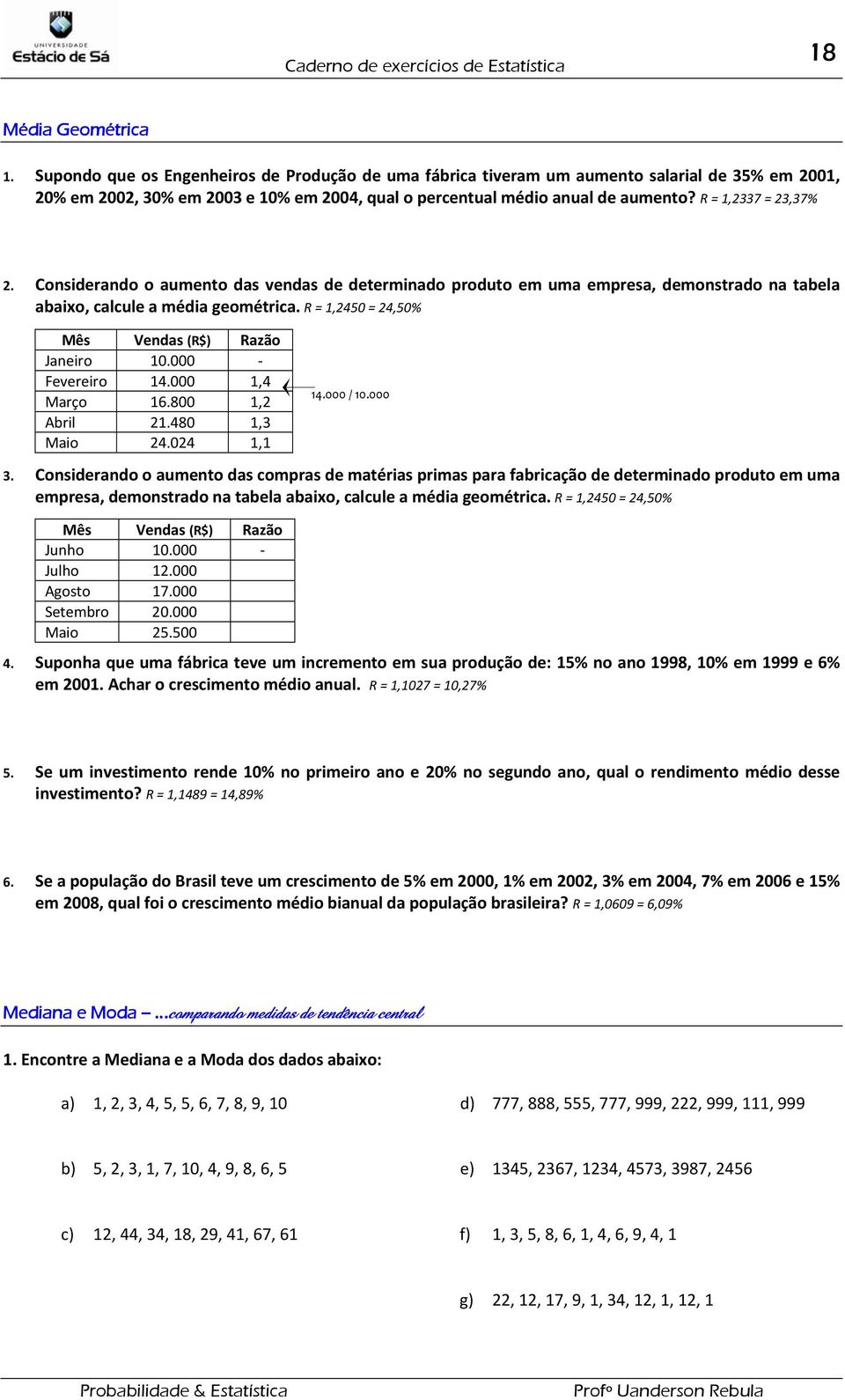 UNIVERSIDADE
Estácio de Sá

Caderno de exercícios de Estatística

18

Média Geométrica

1. Supondo que os Engenheiros de Produção de uma fábrica tiveram um aumento salarial de 35% em 2001, 20% em 2002, 30% em 2003 e 10% em 2004, qual o percentual médio anual de aumento? R = 1,2337 = 23,37%

2. Considerando o aumento das vendas de determinado produto em uma empresa, demonstrado na tabela abaixo, calcule a média geométrica. R = 1,2450 = 24,50%

| Mês | Vendas (R$) | Razão |
|---|---|---|
| Janeiro | 10.000 | - |
| Fevereiro | 14.000 | 1,4 |
| Março | 16.800 | 1,2 |
| Abril | 21.480 | 1,3 |
| Maio | 24.024 | 1,1 |

14.000 / 10.000

3. Considerando o aumento das compras de matérias primas para fabricação de determinado produto em uma empresa, demonstrado na tabela abaixo, calcule a média geométrica. R = 1,2450 = 24,50%

| Mês | Vendas (R$) | Razão |
|---|---|---|
| Junho | 10.000 | - |
| Julho | 12.000 | |
| Agosto | 17.000 | |
| Setembro | 20.000 | |
| Maio | 25.500 | |

4. Suponha que uma fábrica teve um incremento em sua produção de: 15% no ano 1998, 10% em 1999 e 6% em 2001. Achar o crescimento médio anual. R = 1,1027 = 10,27%

5. Se um investimento rende 10% no primeiro ano e 20% no segundo ano, qual o rendimento médio desse investimento? R = 1,1489 = 14,89%

6. Se a população do Brasil teve um crescimento de 5% em 2000, 1% em 2002, 3% em 2004, 7% em 2006 e 15% em 2008, qual foi o crescimento médio bianual da população brasileira? R = 1,0609 = 6,09%

Mediana e Moda – ...comparando medidas de tendência central

1. Encontre a Mediana e a Moda dos dados abaixo:

a) 1, 2, 3, 4, 5, 5, 6, 7, 8, 9, 10

b) 5, 2, 3, 1, 7, 10, 4, 9, 8, 6, 5

c) 12, 44, 34, 18, 29, 41, 67, 61

d) 777, 888, 555, 777, 999, 222, 999, 111, 999

e) 1345, 2367, 1234, 4573, 3987, 2456

f) 1, 3, 5, 8, 6, 1, 4, 6, 9, 4, 1

g) 22, 12, 17, 9, 1, 34, 12, 1, 12, 1

Probabilidade & Estatística

Profº Uanderson Rebula